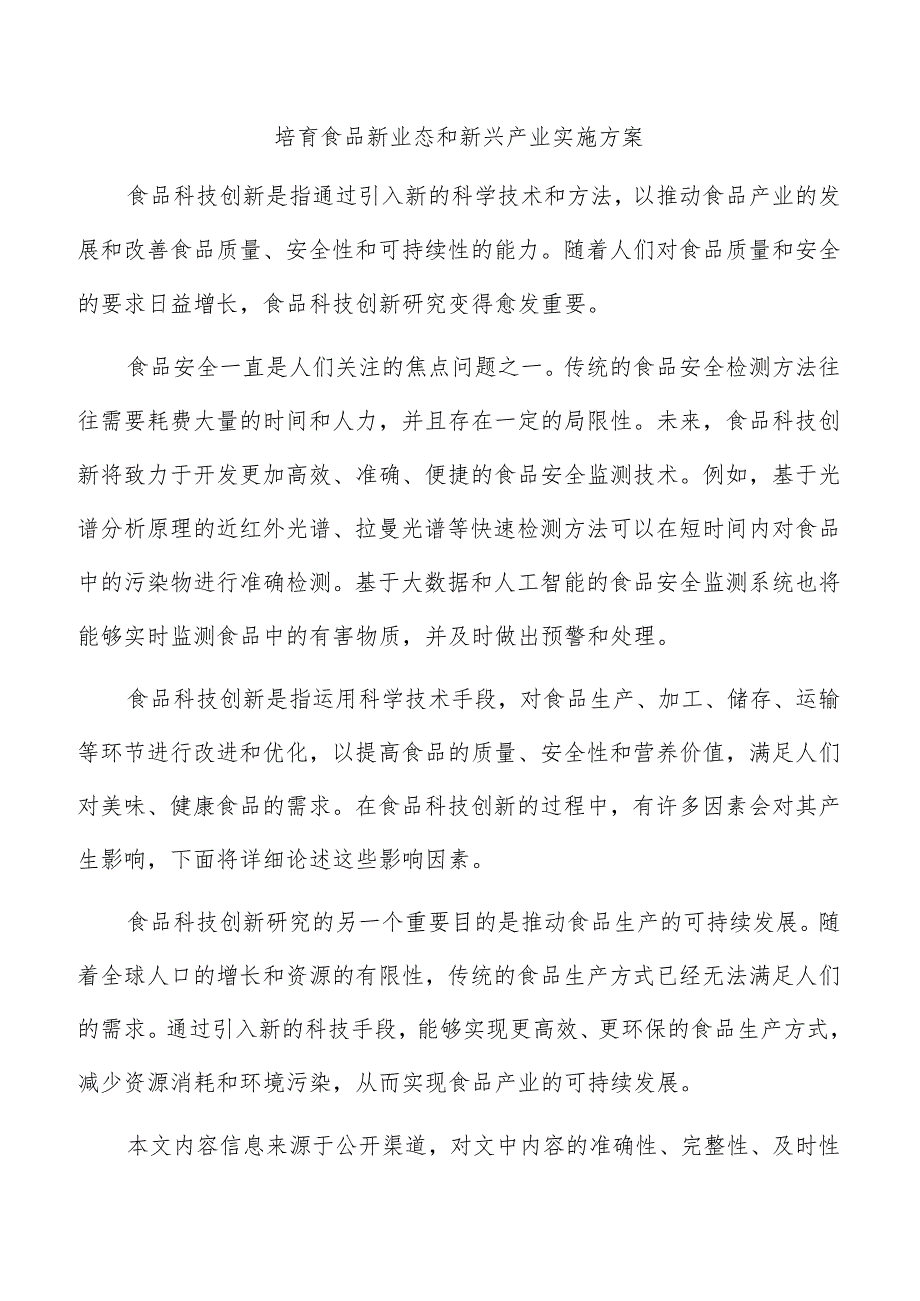 培育食品新业态和新兴产业实施方案

食品科技创新是指通过引入新的科学技术和方法，以推动食品产业的发展和改善食品质量、安全性和可持续性的能力。随着人们对食品质量和安全的要求日益增长，食品科技创新研究变得愈发重要。

食品安全一直是人们关注的焦点问题之一。传统的食品安全检测方法往往需要耗费大量的时间和人力，并且存在一定的局限性。未来，食品科技创新将致力于开发更加高效、准确、便捷的食品安全监测技术。例如，基于光谱分析原理的近红外光谱、拉曼光谱等快速检测方法可以在短时间内对食品中的污染物进行准确检测。基于大数据和人工智能的食品安全监测系统也将能够实时监测食品中的有害物质，并及时做出预警和处理。

食品科技创新是指运用科学技术手段，对食品生产、加工、储存、运输等环节进行改进和优化，以提高食品的质量、安全性和营养价值，满足人们对美味、健康食品的需求。在食品科技创新的过程中，有许多因素会对其产生影响，下面将详细论述这些影响因素。

食品科技创新研究的另一个重要目的是推动食品生产的可持续发展。随着全球人口的增长和资源的有限性，传统的食品生产方式已经无法满足人们的需求。通过引入新的科技手段，能够实现更高效、更环保的食品生产方式，减少资源消耗和环境污染，从而实现食品产业的可持续发展。

本文内容信息来源于公开渠道，对文中内容的准确性、完整性、及时性